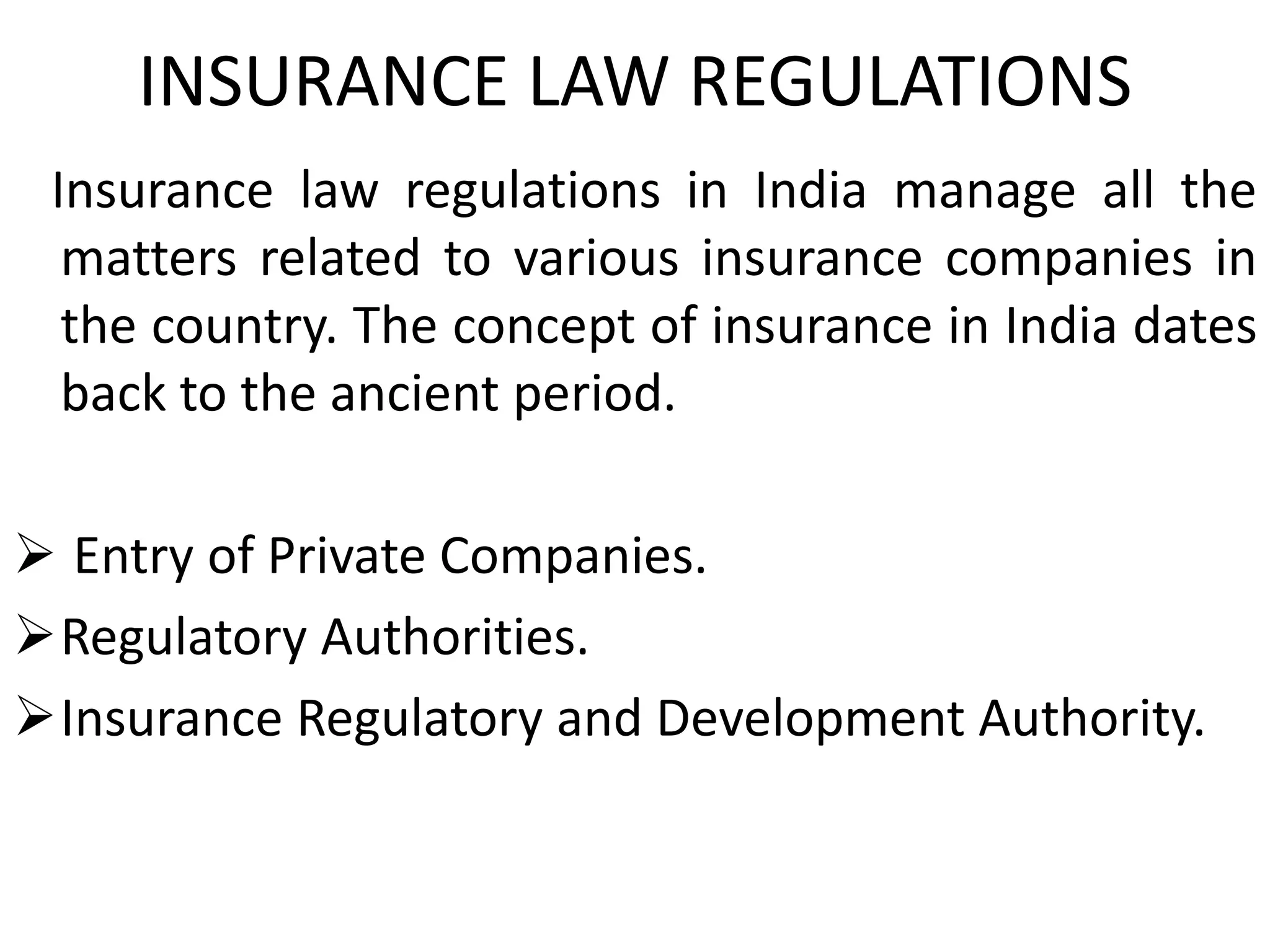 INSURANCE LAW REGULATIONS

Insurance law regulations in India manage all the matters related to various insurance companies in the country. The concept of insurance in India dates back to the ancient period.

➢ Entry of Private Companies.
➢ Regulatory Authorities.
➢ Insurance Regulatory and Development Authority.